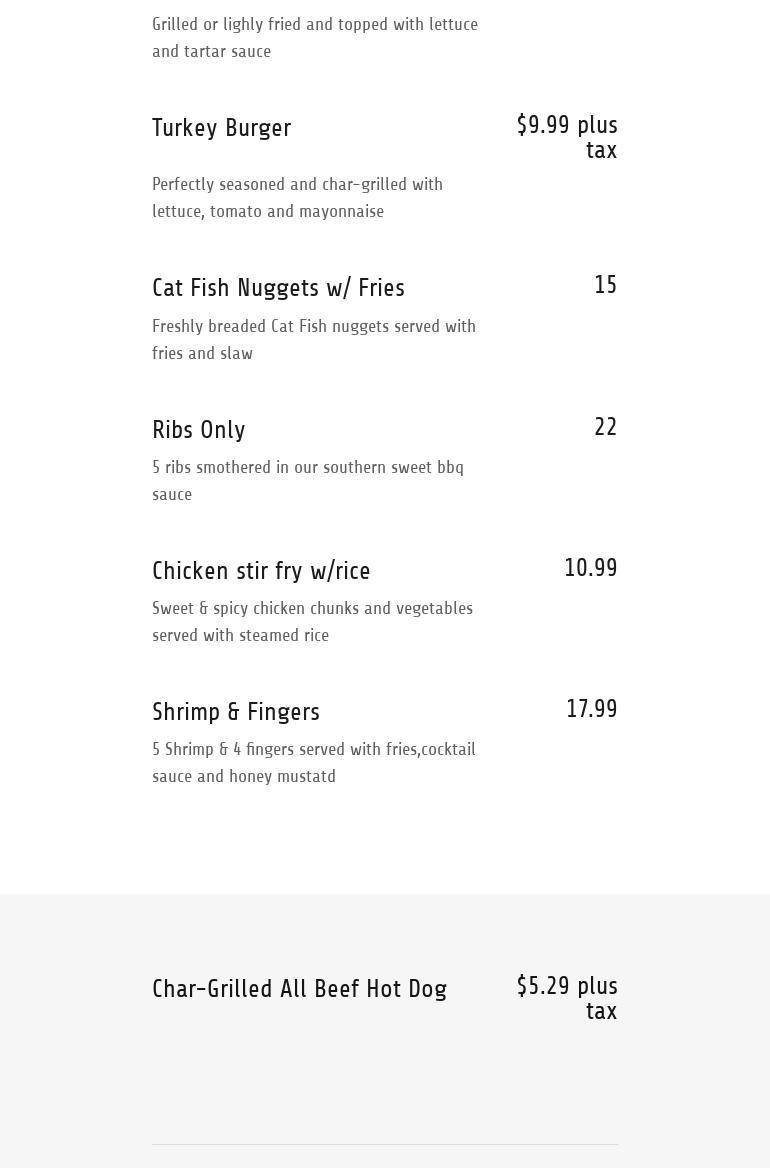 Grilled or lighly fried and topped with lettuce and tartar sauce

Turkey Burger

$9.99 plus tax

Perfectly seasoned and char-grilled with lettuce, tomato and mayonnaise

Cat Fish Nuggets w/ Fries

15

Freshly breaded Cat Fish nuggets served with fries and slaw

Ribs Only

22

5 ribs smothered in our southern sweet bbq sauce

Chicken stir fry w/rice

10.99

Sweet & spicy chicken chunks and vegetables served with steamed rice

Shrimp & Fingers

17.99

5 Shrimp & 4 fingers served with fries,cocktail sauce and honey mustatd

Char-Grilled All Beef Hot Dog

$5.29 plus tax